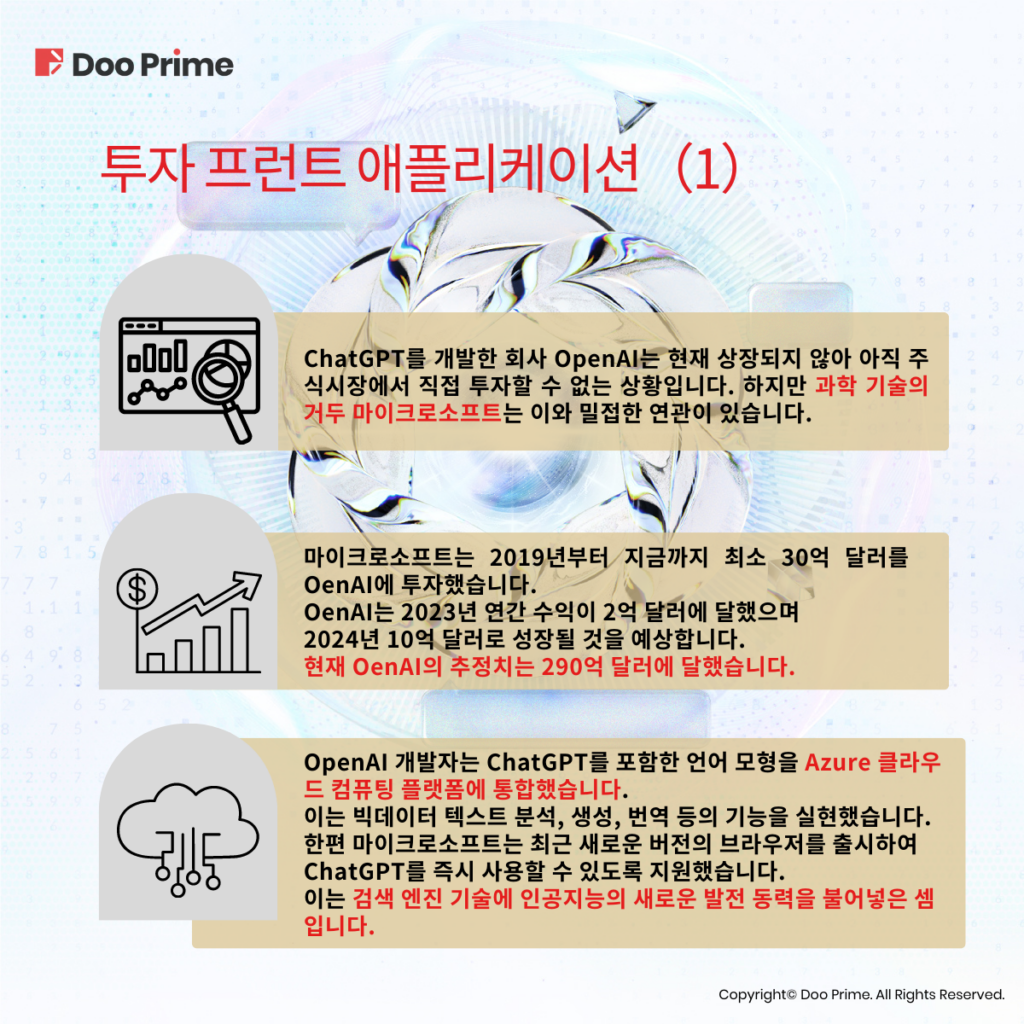 Doo Prime

투자 프런트 애플리케이션 (1)

ChatGPT를 개발한 회사 OpenAI는 현재 상장되지 않아 아직 주식시장에서 직접 투자할 수 없는 상황입니다. 하지만 과학 기술의 거두 마이크로소프트는 이와 밀접한 연관이 있습니다.

마이크로소프트는 2019년부터 지금까지 최소 30억 달러를 OenAI에 투자했습니다.
OenAI는 2023년 연간 수익이 2억 달러에 달했으며 2024년 10억 달러로 성장될 것을 예상합니다.
현재 OenAI의 추정치는 290억 달러에 달했습니다.

OpenAI 개발자는 ChatGPT를 포함한 언어 모형을 Azure 클라우드 컴퓨팅 플랫폼에 통합했습니다.
이는 빅데이터 텍스트 분석, 생성, 번역 등의 기능을 실현했습니다.
한편 마이크로소프트는 최근 새로운 버전의 브라우저를 출시하여 ChatGPT를 즉시 사용할 수 있도록 지원했습니다.
이는 검색 엔진 기술에 인공지능의 새로운 발전 동력을 불어넣은 셈입니다.

Copyright© Doo Prime. All Rights Reserved.